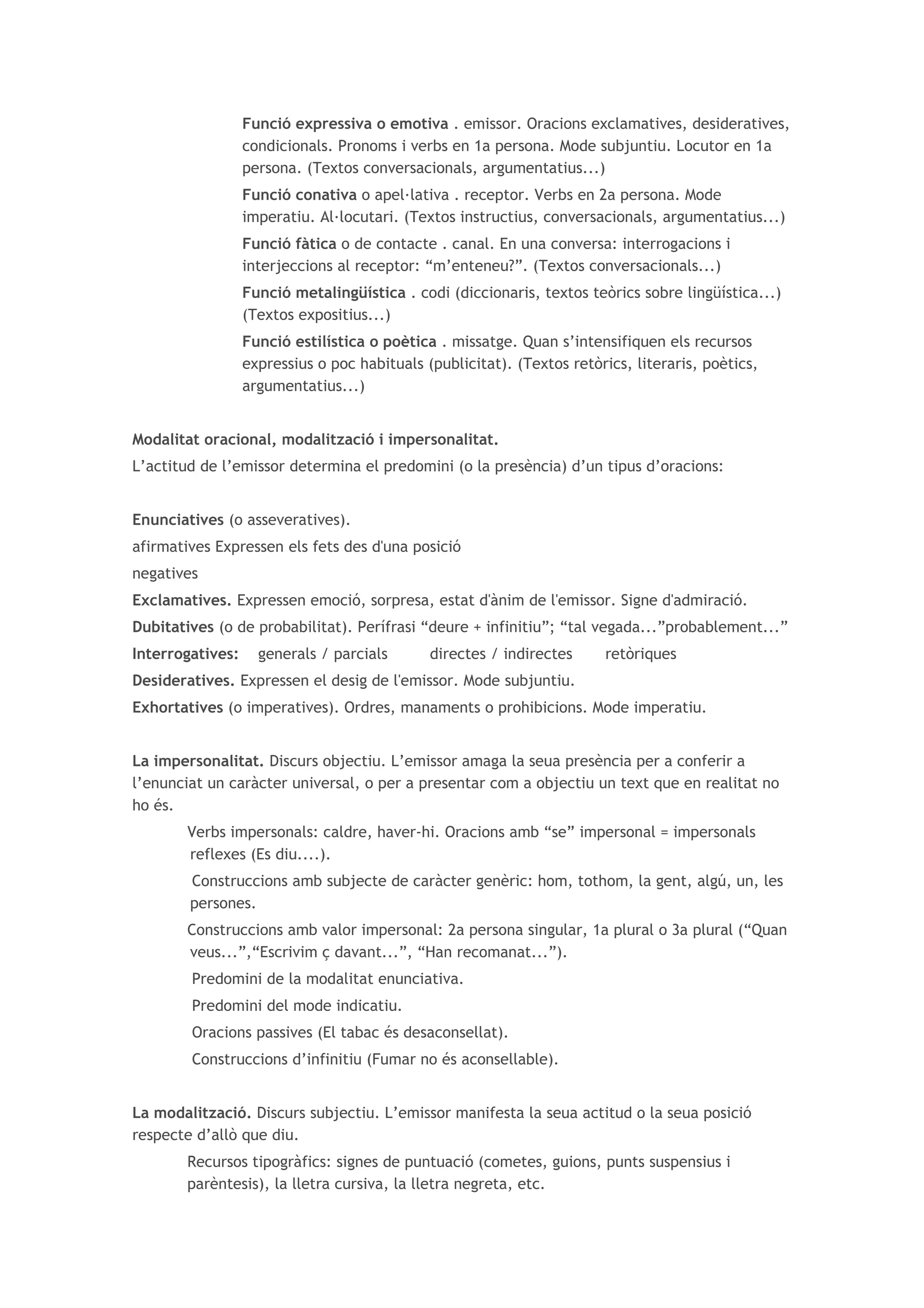 Funció expressiva o emotiva . emissor. Oracions exclamatives, desideratives, condicionals. Pronoms i verbs en 1a persona. Mode subjuntiu. Locutor en 1a persona. (Textos conversacionals, argumentatius...)

Funció conativa o apel·lativa . receptor. Verbs en 2a persona. Mode imperatiu. Al·locutari. (Textos instructius, conversacionals, argumentatius...)

Funció fàtica o de contacte . canal. En una conversa: interrogacions i interjeccions al receptor: “m’enteneu?”. (Textos conversacionals...)

Funció metalingüística . codi (diccionaris, textos teòrics sobre lingüística...) (Textos expositius...)

Funció estilística o poètica . missatge. Quan s’intensifiquen els recursos expressius o poc habituals (publicitat). (Textos retòrics, literaris, poètics, argumentatius...)

Modalitat oracional, modalització i impersonalitat.
L’actitud de l’emissor determina el predomini (o la presència) d’un tipus d’oracions:

Enunciatives (o asseveratives).
afirmatives Expressen els fets des d'una posició
negatives
Exclamatives. Expressen emoció, sorpresa, estat d'ànim de l'emissor. Signe d'admiració.
Dubitatives (o de probabilitat). Perífrasi “deure + infinitiu”; “tal vegada...”probablement...”
Interrogatives: generals / parcials directes / indirectes retòriques
Desideratives. Expressen el desig de l'emissor. Mode subjuntiu.
Exhortatives (o imperatives). Ordres, manaments o prohibicions. Mode imperatiu.

La impersonalitat. Discurs objectiu. L’emissor amaga la seua presència per a conferir a l’enunciat un caràcter universal, o per a presentar com a objectiu un text que en realitat no ho és.

Verbs impersonals: caldre, haver-hi. Oracions amb “se” impersonal = impersonals reflexes (Es diu....).

Construccions amb subjecte de caràcter genèric: hom, tothom, la gent, algú, un, les persones.

Construccions amb valor impersonal: 2a persona singular, 1a plural o 3a plural (“Quan veus...”,“Escrivim ç davant...”, “Han recomanat...”).

Predomini de la modalitat enunciativa.

Predomini del mode indicatiu.

Oracions passives (El tabac és desaconsellat).

Construccions d’infinitiu (Fumar no és aconsellable).

La modalització. Discurs subjectiu. L’emissor manifesta la seua actitud o la seua posició respecte d’allò que diu.

Recursos tipogràfics: signes de puntuació (cometes, guions, punts suspensius i parèntesis), la lletra cursiva, la lletra negreta, etc.